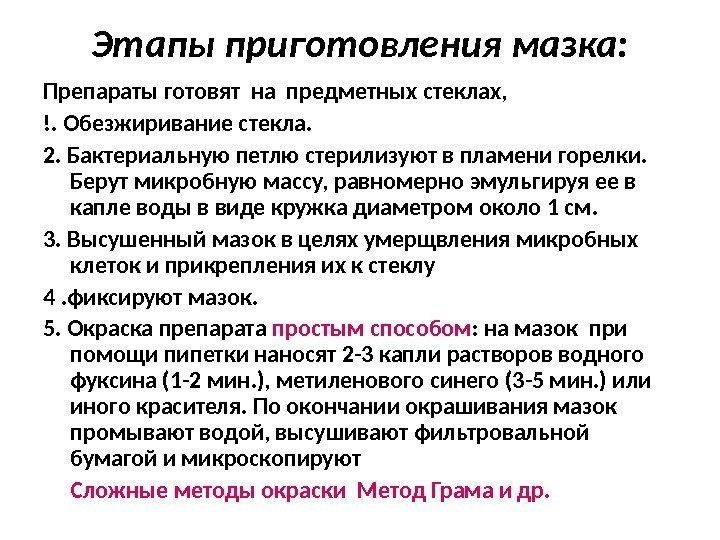 Этапы приготовления мазка:

Препараты готовят на предметных стеклах,

!. Обезжиривание стекла.

2. Бактериальную петлю стерилизуют в пламени горелки. Берут микробную массу, равномерно эмульгируя ее в капле воды в виде кружка диаметром около 1 см.

3. Высушенный мазок в целях умерщвления микробных клеток и прикрепления их к стеклу

4 .фиксируют мазок.

5. Окраска препарата простым способом: на мазок при помощи пипетки наносят 2-3 капли растворов водного фуксина (1-2 мин.), метиленового синего (3-5 мин.) или иного красителя. По окончании окрашивания мазок промывают водой, высушивают фильтровальной бумагой и микроскопируют

Сложные методы окраски Метод Грама и др.